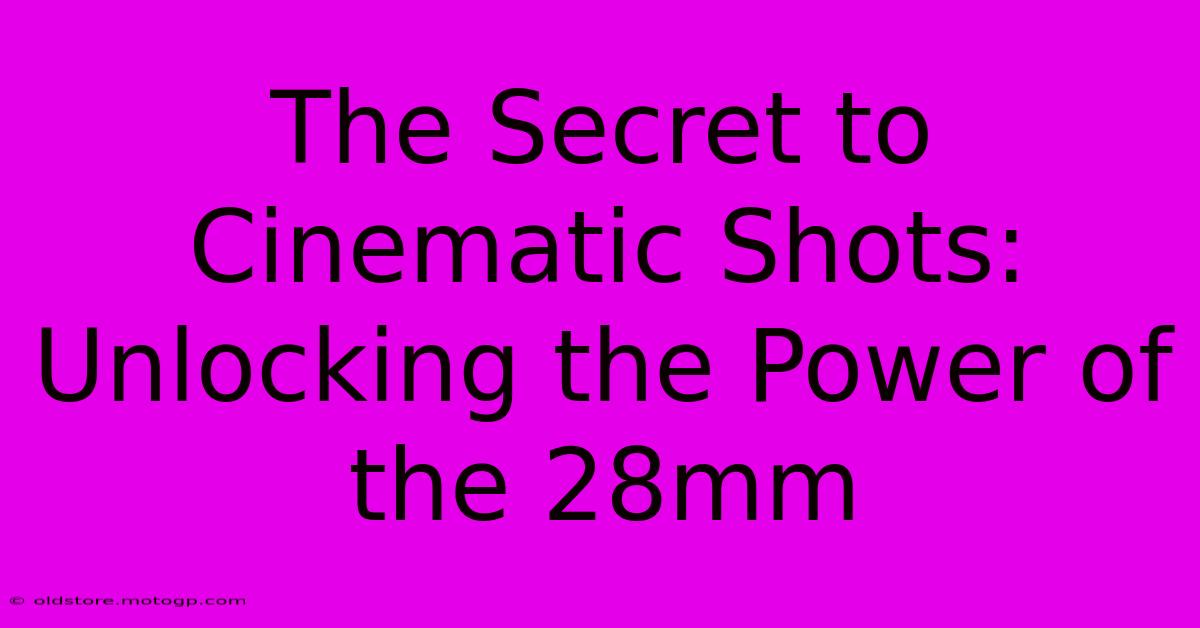 The Secret to Cinematic Shots: Unlocking the Power of the 28mm

© oldstore.motogp.com